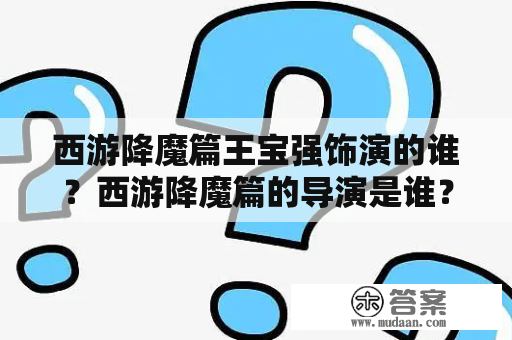 西游降魔篇王宝强饰演的谁？西游降魔篇的导演是谁？

木 答案
www.mudaan.com